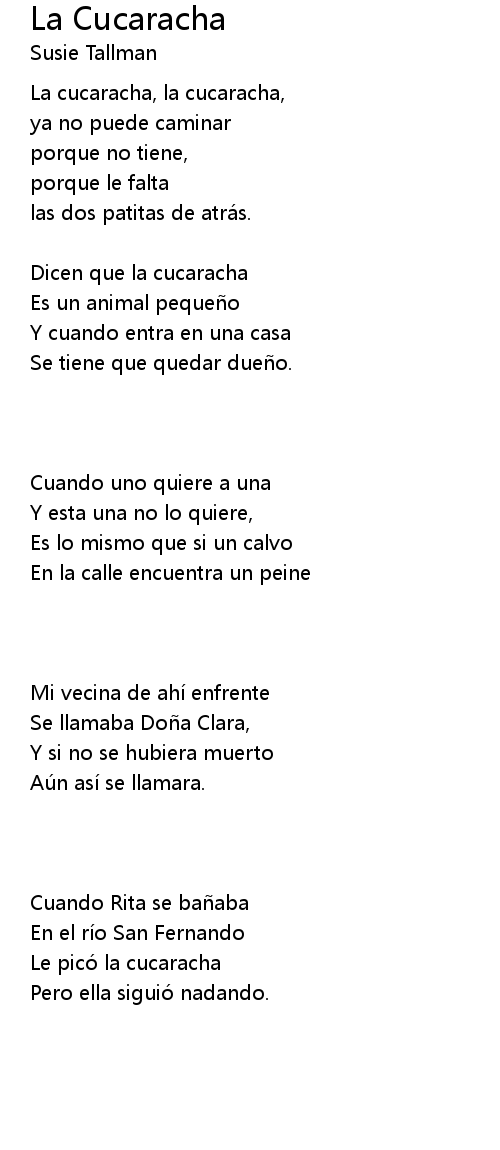 La Cucaracha
Susie Tallman

La cucaracha, la cucaracha,
ya no puede caminar
porque no tiene,
porque le falta
las dos patitas de atrás.

Dicen que la cucaracha
Es un animal pequeño
Y cuando entra en una casa
Se tiene que quedar dueño.

Cuando uno quiere a una
Y esta una no lo quiere,
Es lo mismo que si un calvo
En la calle encuentra un peine

Mi vecina de ahí enfrente
Se llamaba Doña Clara,
Y si no se hubiera muerto
Aún así se llamara.

Cuando Rita se bañaba
En el río San Fernando
Le picó la cucaracha
Pero ella siguió nadando.